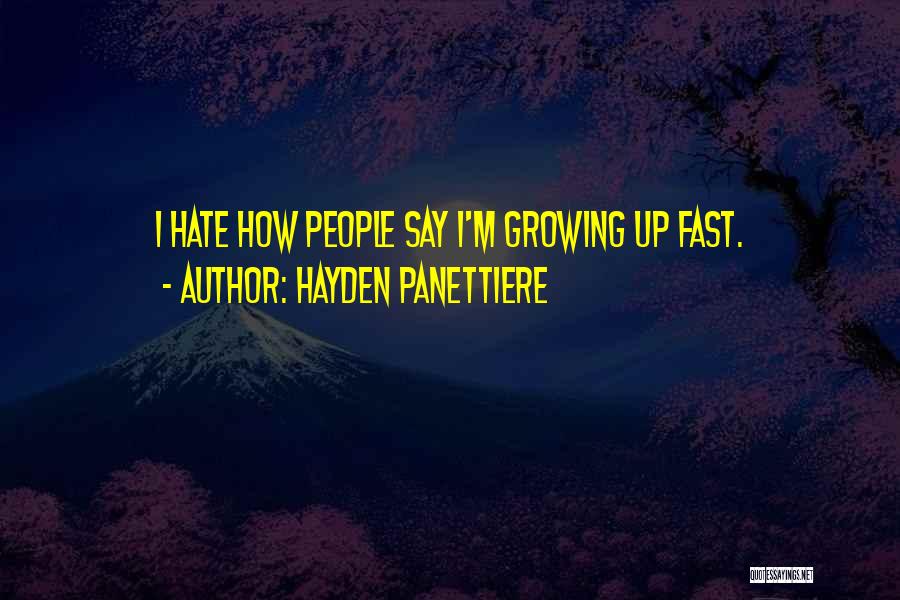 I HATE HOW PEOPLE SAY I'M GROWING UP FAST.
- AUTHOR: HAYDEN PANETTIERE

QUOTESSAYINGS.NET